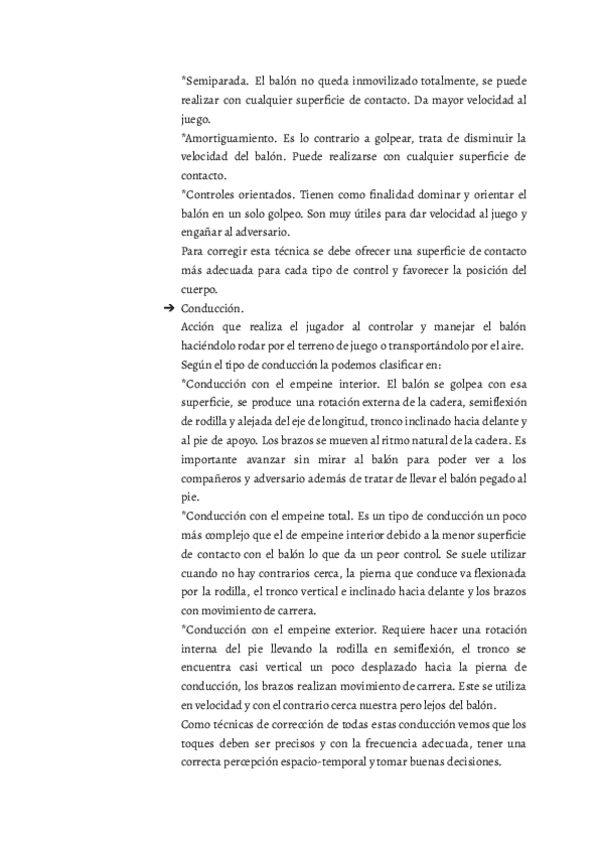 *Semiparada. El balón no queda inmovilizado totalmente, se puede realizar con cualquier superficie de contacto. Da mayor velocidad al juego.
*Amortiguamiento. Es lo contrario a golpear, trata de disminuir la velocidad del balón. Puede realizarse con cualquier superficie de contacto.
*Controles orientados. Tienen como finalidad dominar y orientar el balón en un solo golpeo. Son muy útiles para dar velocidad al juego y engañar al adversario.
Para corregir esta técnica se debe ofrecer una superficie de contacto más adecuada para cada tipo de control y favorecer la posición del cuerpo.
➔ Conducción.
Acción que realiza el jugador al controlar y manejar el balón haciéndolo rodar por el terreno de juego o transportándolo por el aire.
Según el tipo de conducción la podemos clasificar en:
*Conducción con el empeine interior. El balón se golpea con esa superficie, se produce una rotación externa de la cadera, semiflexión de rodilla y alejada del eje de longitud, tronco inclinado hacia delante y al pie de apoyo. Los brazos se mueven al ritmo natural de la cadera. Es importante avanzar sin mirar al balón para poder ver a los compañeros y adversario además de tratar de llevar el balón pegado al pie.
*Conducción con el empeine total. Es un tipo de conducción un poco más complejo que el de empeine interior debido a la menor superficie de contacto con el balón lo que da un peor control. Se suele utilizar cuando no hay contrarios cerca, la pierna que conduce va flexionada por la rodilla, el tronco vertical e inclinado hacia delante y los brazos con movimiento de carrera.
*Conducción con el empeine exterior. Requiere hacer una rotación interna del pie llevando la rodilla en semiflexión, el tronco se encuentra casi vertical un poco desplazado hacia la pierna de conducción, los brazos realizan movimiento de carrera. Este se utiliza en velocidad y con el contrario cerca nuestra pero lejos del balón.
Como técnicas de corrección de todas estas conducción vemos que los toques deben ser precisos y con la frecuencia adecuada, tener una correcta percepción espacio-temporal y tomar buenas decisiones.